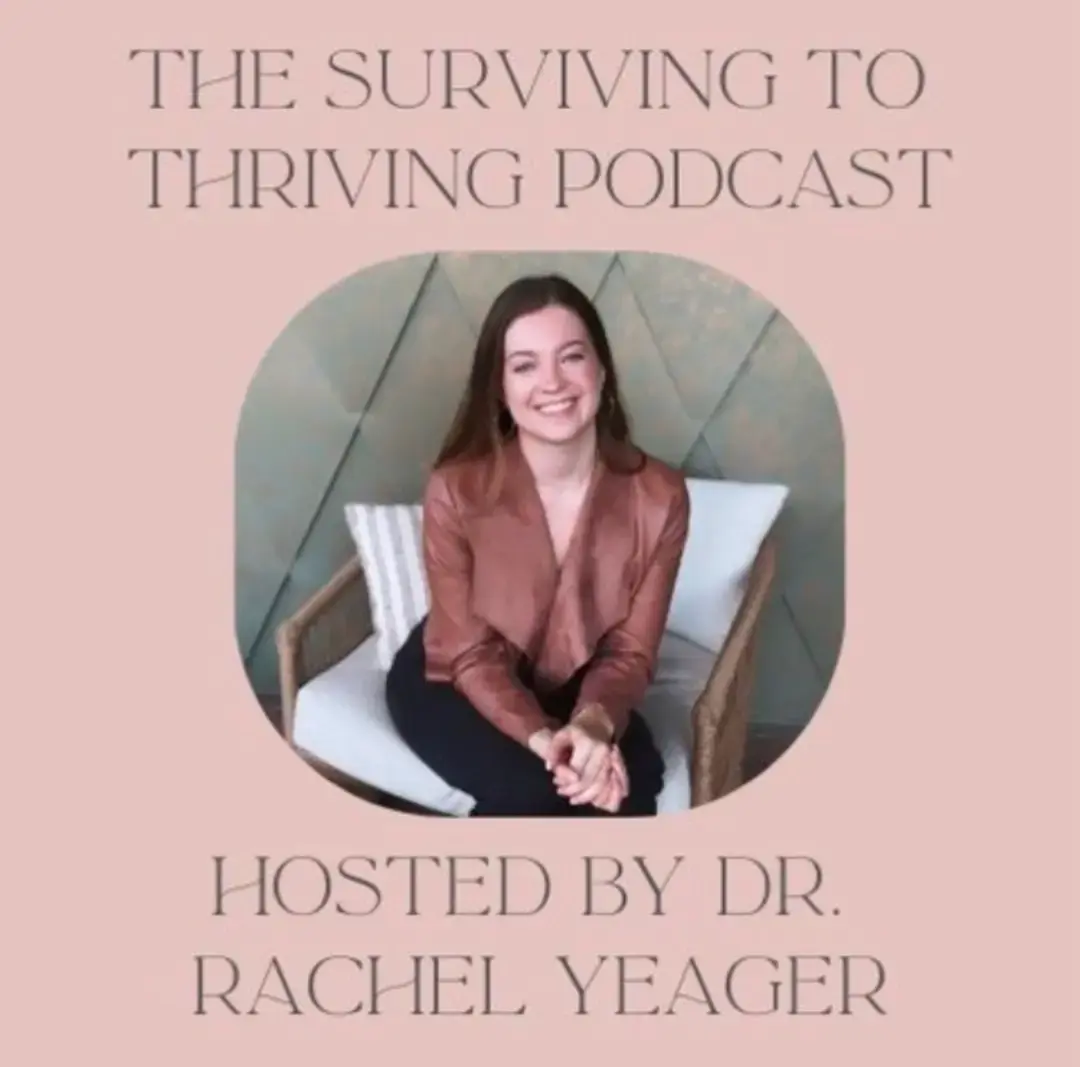 THE SURVIVING TO THRIVING PODCAST

HOSTED BY DR. RACHEL YEAGER